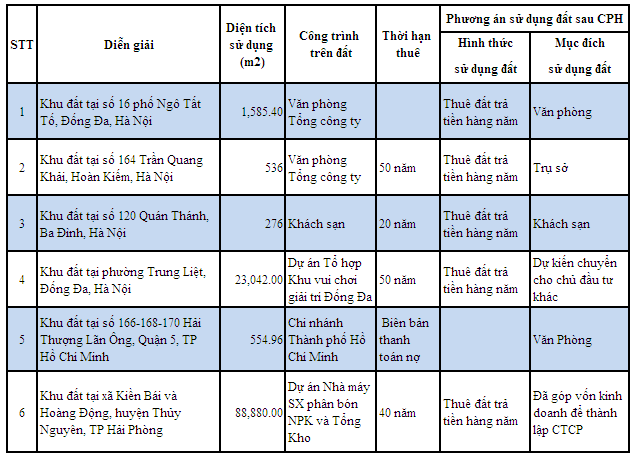 | STT | Diễn giải | Diện tích sử dụng (m2) | Công trình trên đất | Thời hạn thuê | Phương án sử dụng đất sau CPH: Hình thức sử dụng đất | Phương án sử dụng đất sau CPH: Mục đích sử dụng đất |
|---|---|---|---|---|---|---|
| 1 | Khu đất tại số 16 phố Ngô Tất Tố, Đống Đa, Hà Nội | 1,585.40 | Văn phòng Tổng công ty | | Thuê đất trả tiền hàng năm | Văn phòng |
| 2 | Khu đất tại số 164 Trần Quang Khải, Hoàn Kiếm, Hà Nội | 536 | Văn phòng Tổng công ty | 50 năm | Thuê đất trả tiền hàng năm | Trụ sở |
| 3 | Khu đất tại số 120 Quán Thánh, Ba Đình, Hà Nội | 276 | Khách sạn | 20 năm | Thuê đất trả tiền hàng năm | Khách sạn |
| 4 | Khu đất tại phường Trung Liệt, Đống Đa, Hà Nội | 23,042.00 | Dự án Tổ hợp Khu vui chơi giải trí Đống Đa | 50 năm | Thuê đất trả tiền hàng năm | Dự kiến chuyển cho chủ đầu tư khác |
| 5 | Khu đất tại số 166-168-170 Hải Thượng Lãn Ông, Quận 5, TP Hồ Chí Minh | 554.96 | Chi nhánh Thành phố Hồ Chí Minh | Biên bản thanh toán nợ | | Văn Phòng |
| 6 | Khu đất tại xã Kiền Bái và Hoàng Động, huyện Thủy Nguyên, TP Hải Phòng | 88,880.00 | Dự án Nhà máy SX phân bón NPK và Tổng Kho | 40 năm | Thuê đất trả tiền hàng năm | Đã góp vốn kinh doanh để thành lập CTCP |